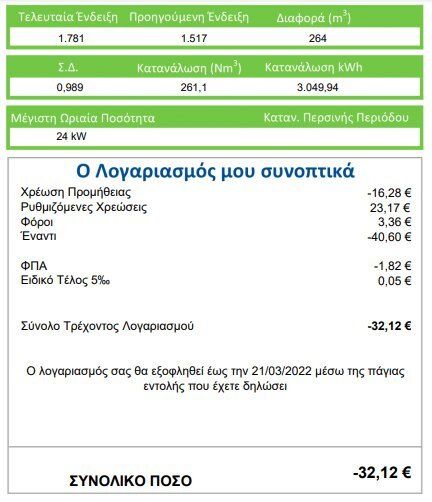 | Τελευταία Ένδειξη | Προηγούμενη Ένδειξη | Διαφορά ($m^3$) |
|---|---|---|
| 1.781 | 1.517 | 264 |

| Σ.Δ. | Κατανάλωση ($Nm^3$) | Κατανάλωση kWh |
|---|---|---|
| 0,989 | 261,1 | 3.049,94 |

| Μέγιστη Ωριαία Ποσότητα | Καταν. Περσινής Περιόδου |
|---|---|
| 24 kW | |

Ο Λογαριασμός μου συνοπτικά

| | |
|---|---|
| Χρέωση Προμήθειας | -16,28 € |
| Ρυθμιζόμενες Χρεώσεις | 23,17 € |
| Φόροι | 3,36 € |
| Έναντι | -40,60 € |
| ΦΠΑ | -1,82 € |
| Ειδικό Τέλος 5‰ | 0,05 € |
| Σύνολο Τρέχοντος Λογαριασμού | -32,12 € |

Ο λογαριασμός σας θα εξοφληθεί έως την 21/03/2022 μέσω της πάγιας εντολής που έχετε δηλώσει

ΣΥΝΟΛΙΚΟ ΠΟΣΟ -32,12 €